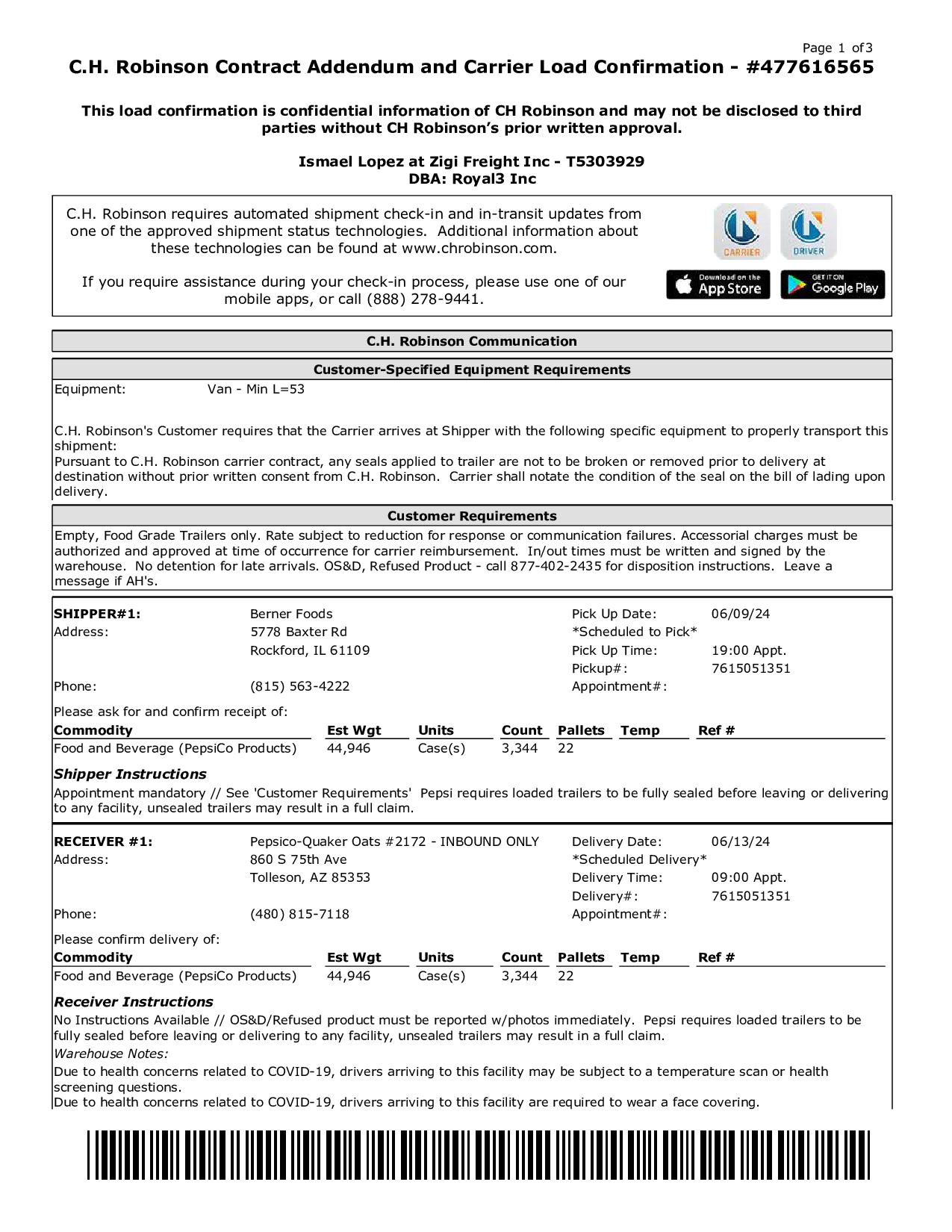 Page 1 of3

C.H. Robinson Contract Addendum and Carrier Load Confirmation - #477616565

This load confirmation is confidential information of CH Robinson and may not be disclosed to third parties without CH Robinson's prior written approval.

Ismael Lopez at Zigi Freight Inc - T5303929
DBA: Royal3 Inc

C.H. Robinson requires automated shipment check-in and in-transit updates from one of the approved shipment status technologies. Additional information about these technologies can be found at www.chrobinson.com.

If you require assistance during your check-in process, please use one of our mobile apps, or call (888) 278-9441.

CARRIER DRIVER

Download on the App Store GET IT ON Google Play

C.H. Robinson Communication

Customer-Specified Equipment Requirements

Equipment: Van - Min L=53

C.H. Robinson's Customer requires that the Carrier arrives at Shipper with the following specific equipment to properly transport this shipment:
Pursuant to C.H. Robinson carrier contract, any seals applied to trailer are not to be broken or removed prior to delivery at destination without prior written consent from C.H. Robinson. Carrier shall notate the condition of the seal on the bill of lading upon delivery.

Customer Requirements

Empty, Food Grade Trailers only. Rate subject to reduction for response or communication failures. Accessorial charges must be authorized and approved at time of occurrence for carrier reimbursement. In/out times must be written and signed by the warehouse. No detention for late arrivals. OS&D, Refused Product - call 877-402-2435 for disposition instructions. Leave a message if AH's.

SHIPPER#1: Berner Foods
Address: 5778 Baxter Rd
Rockford, IL 61109
Phone: (815) 563-4222

Pick Up Date: 06/09/24
*Scheduled to Pick*
Pick Up Time: 19:00 Appt.
Pickup#: 7615051351
Appointment#:

Please ask for and confirm receipt of:

| Commodity | Est Wgt | Units | Count | Pallets | Temp | Ref # |
|---|---|---|---|---|---|---|
| Food and Beverage (PepsiCo Products) | 44,946 | Case(s) | 3,344 | 22 | | |

Shipper Instructions
Appointment mandatory // See 'Customer Requirements' Pepsi requires loaded trailers to be fully sealed before leaving or delivering to any facility, unsealed trailers may result in a full claim.

RECEIVER #1: Pepsico-Quaker Oats #2172 - INBOUND ONLY
Address: 860 S 75th Ave
Tolleson, AZ 85353
Phone: (480) 815-7118

Delivery Date: 06/13/24
*Scheduled Delivery*
Delivery Time: 09:00 Appt.
Delivery#: 7615051351
Appointment#:

Please confirm delivery of:

| Commodity | Est Wgt | Units | Count | Pallets | Temp | Ref # |
|---|---|---|---|---|---|---|
| Food and Beverage (PepsiCo Products) | 44,946 | Case(s) | 3,344 | 22 | | |

Receiver Instructions
No Instructions Available // OS&D/Refused product must be reported w/photos immediately. Pepsi requires loaded trailers to be fully sealed before leaving or delivering to any facility, unsealed trailers may result in a full claim.
Warehouse Notes:
Due to health concerns related to COVID-19, drivers arriving to this facility may be subject to a temperature scan or health screening questions.
Due to health concerns related to COVID-19, drivers arriving to this facility are required to wear a face covering.